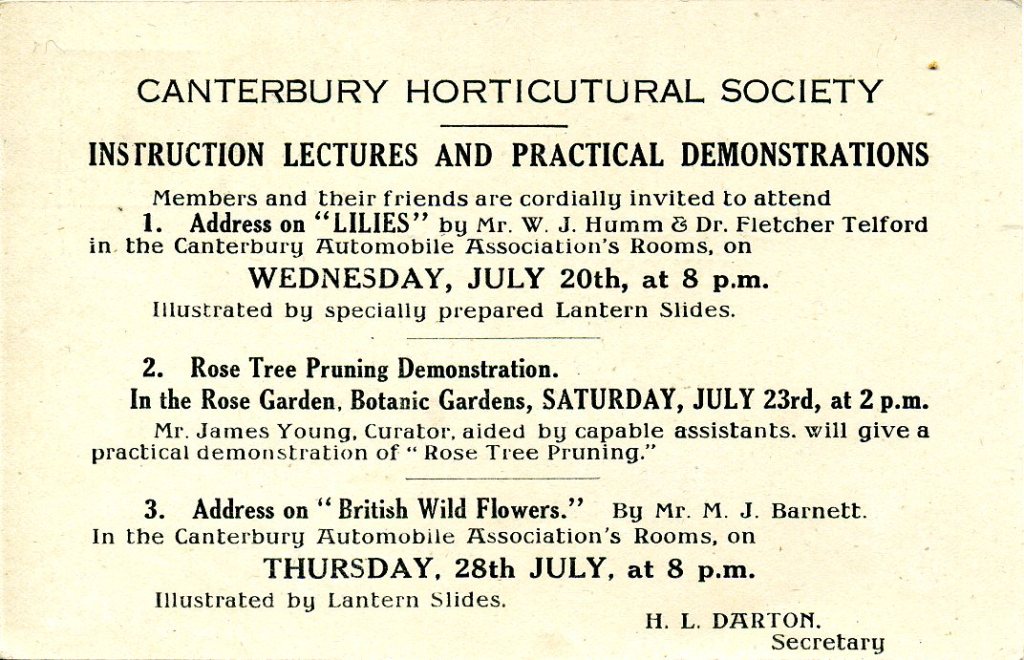 CANTERBURY HORTICUTURAL SOCIETY

INSTRUCTION LECTURES AND PRACTICAL DEMONSTRATIONS

Members and their friends are cordially invited to attend

1. Address on "LILIES" by Mr. W. J. Humm & Dr. Fletcher Telford in the Canterbury Automobile Association's Rooms, on

WEDNESDAY, JULY 20th, at 8 p.m.

Illustrated by specially prepared Lantern Slides.

2. Rose Tree Pruning Demonstration.

In the Rose Garden, Botanic Gardens, SATURDAY, JULY 23rd, at 2 p.m.

Mr. James Young, Curator, aided by capable assistants, will give a practical demonstration of "Rose Tree Pruning."

3. Address on "British Wild Flowers." By Mr. M. J. Barnett.

In the Canterbury Automobile Association's Rooms, on

THURSDAY, 28th JULY, at 8 p.m.

Illustrated by Lantern Slides.

H. L. DARTON.
Secretary